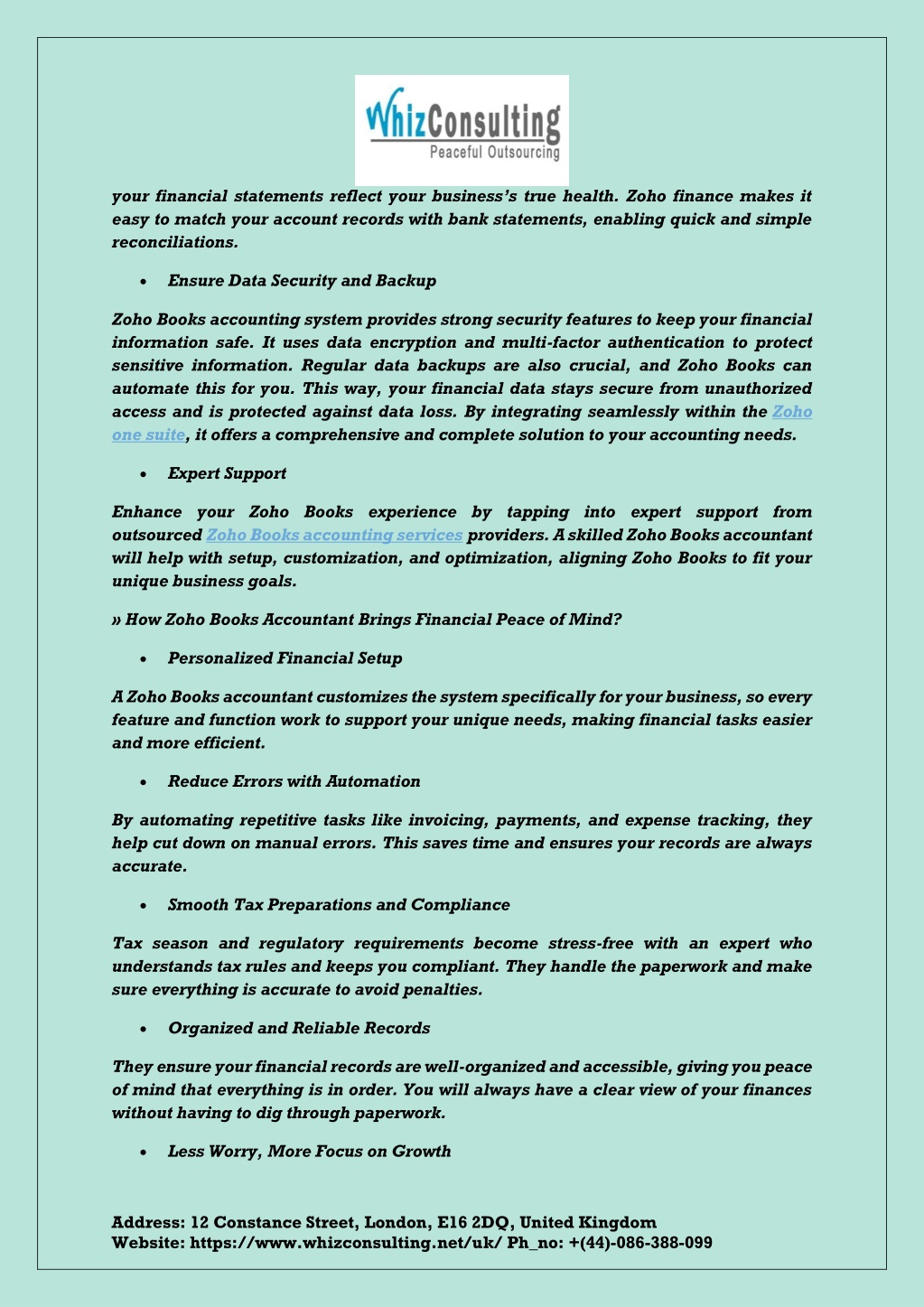 WhizConsulting
Peaceful Outsourcing

your financial statements reflect your business's true health. Zoho finance makes it easy to match your account records with bank statements, enabling quick and simple reconciliations.

• Ensure Data Security and Backup

Zoho Books accounting system provides strong security features to keep your financial information safe. It uses data encryption and multi-factor authentication to protect sensitive information. Regular data backups are also crucial, and Zoho Books can automate this for you. This way, your financial data stays secure from unauthorized access and is protected against data loss. By integrating seamlessly within the Zoho one suite, it offers a comprehensive and complete solution to your accounting needs.

• Expert Support

Enhance your Zoho Books experience by tapping into expert support from outsourced Zoho Books accounting services providers. A skilled Zoho Books accountant will help with setup, customization, and optimization, aligning Zoho Books to fit your unique business goals.

» How Zoho Books Accountant Brings Financial Peace of Mind?

• Personalized Financial Setup

A Zoho Books accountant customizes the system specifically for your business, so every feature and function work to support your unique needs, making financial tasks easier and more efficient.

• Reduce Errors with Automation

By automating repetitive tasks like invoicing, payments, and expense tracking, they help cut down on manual errors. This saves time and ensures your records are always accurate.

• Smooth Tax Preparations and Compliance

Tax season and regulatory requirements become stress-free with an expert who understands tax rules and keeps you compliant. They handle the paperwork and make sure everything is accurate to avoid penalties.

• Organized and Reliable Records

They ensure your financial records are well-organized and accessible, giving you peace of mind that everything is in order. You will always have a clear view of your finances without having to dig through paperwork.

• Less Worry, More Focus on Growth

Address: 12 Constance Street, London, E16 2DQ, United Kingdom
Website: https://www.whizconsulting.net/uk/ Ph_no: +(44)-086-388-099